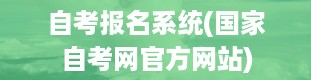 自考报名系统(国家自考网官方网站)